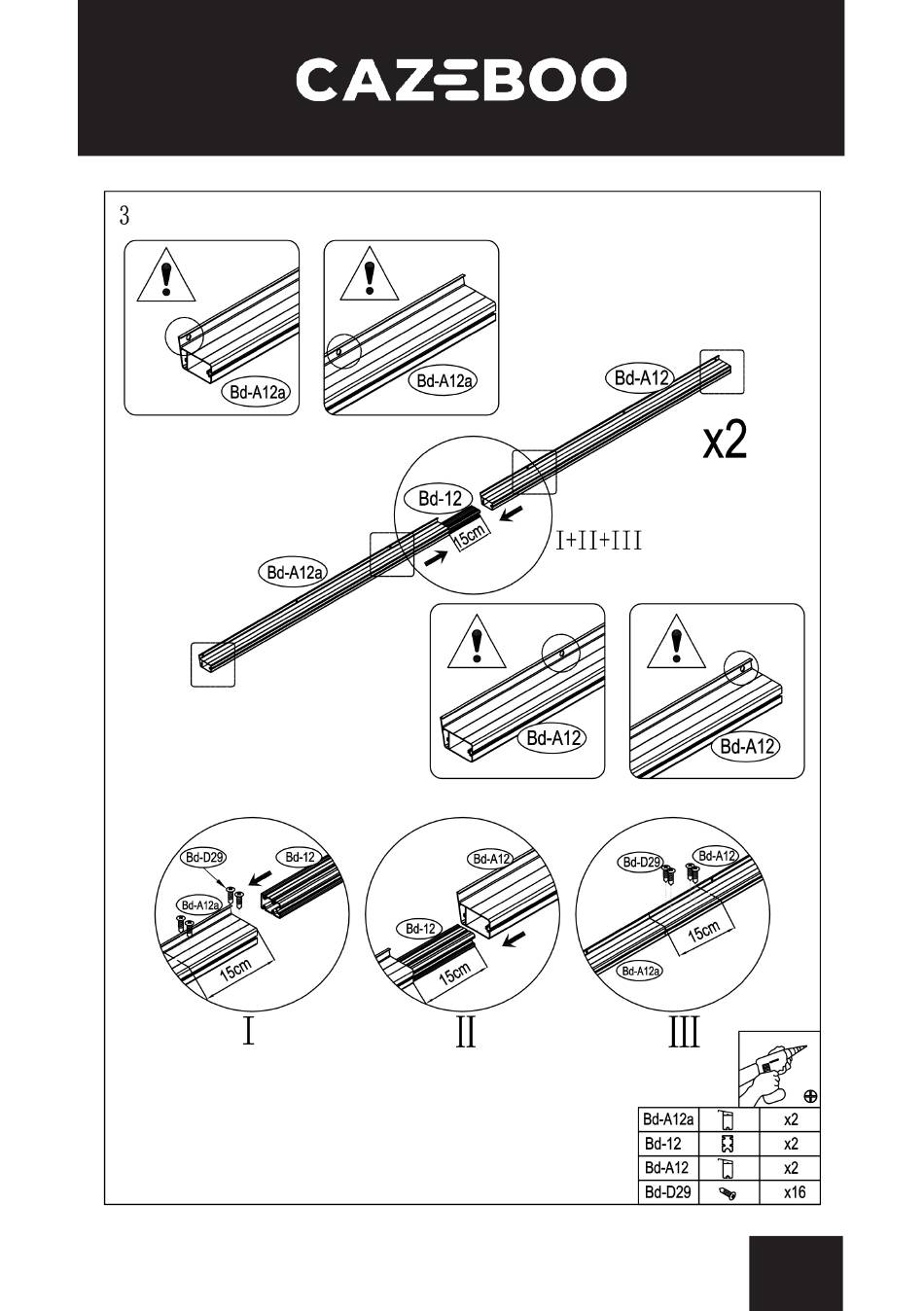 CAZEBOO

3

Bd-A12a

Bd-A12a

Bd-A12

x2

Bd-12

15cm

I+II+III

Bd-A12a

Bd-A12

Bd-A12

Bd-D29

Bd-12

Bd-A12a

15cm

I

Bd-A12

Bd-12

15cm

II

Bd-D29

Bd-A12

15cm

Bd-A12a

III

| Bd-A12a | | x2 |
|---|---|---|
| Bd-12 | | x2 |
| Bd-A12 | | x2 |
| Bd-D29 | | x16 |